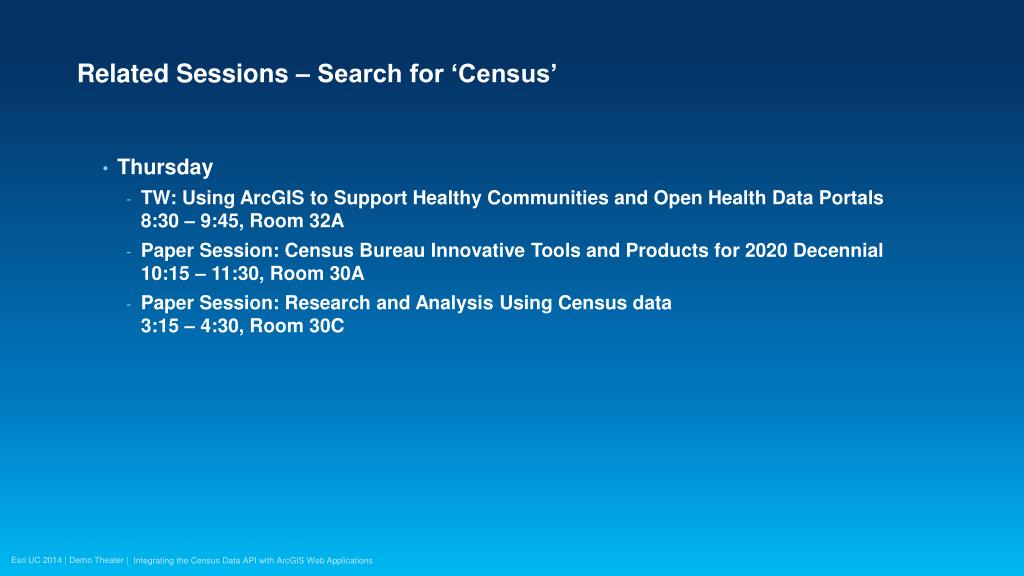 Related Sessions – Search for ‘Census’

• Thursday
- TW: Using ArcGIS to Support Healthy Communities and Open Health Data Portals
8:30 – 9:45, Room 32A
- Paper Session: Census Bureau Innovative Tools and Products for 2020 Decennial
10:15 – 11:30, Room 30A
- Paper Session: Research and Analysis Using Census data
3:15 – 4:30, Room 30C

Esri UC 2014 | Demo Theater | Integrating the Census Data API with ArcGIS Web Applications